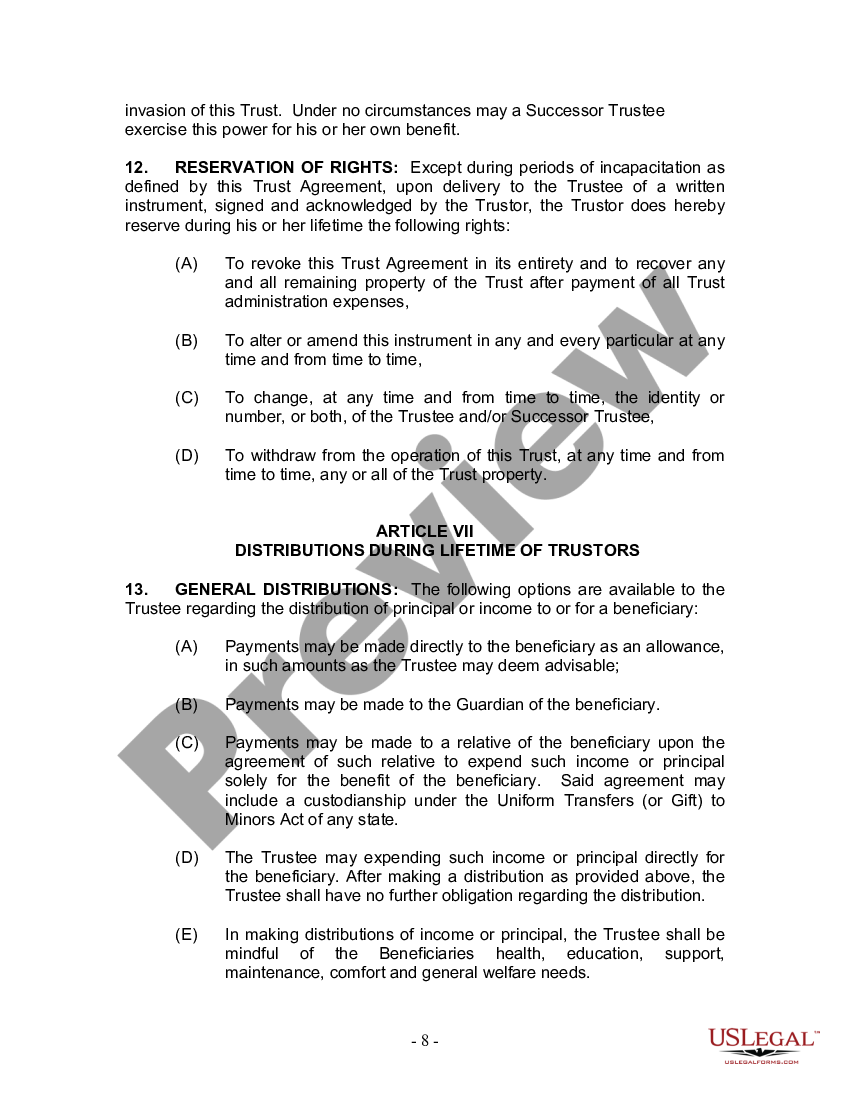 invasion of this Trust. Under no circumstances may a Successor Trustee exercise this power for his or her own benefit.

12. RESERVATION OF RIGHTS: Except during periods of incapacitation as defined by this Trust Agreement, upon delivery to the Trustee of a written instrument, signed and acknowledged by the Trustor, the Trustor does hereby reserve during his or her lifetime the following rights:

(A) To revoke this Trust Agreement in its entirety and to recover any and all remaining property of the Trust after payment of all Trust administration expenses,

(B) To alter or amend this instrument in any and every particular at any time and from time to time,

(C) To change, at any time and from time to time, the identity or number, or both, of the Trustee and/or Successor Trustee,

(D) To withdraw from the operation of this Trust, at any time and from time to time, any or all of the Trust property.

ARTICLE VII
DISTRIBUTIONS DURING LIFETIME OF TRUSTORS

13. GENERAL DISTRIBUTIONS: The following options are available to the Trustee regarding the distribution of principal or income to or for a beneficiary:

(A) Payments may be made directly to the beneficiary as an allowance, in such amounts as the Trustee may deem advisable;

(B) Payments may be made to the Guardian of the beneficiary.

(C) Payments may be made to a relative of the beneficiary upon the agreement of such relative to expend such income or principal solely for the benefit of the beneficiary. Said agreement may include a custodianship under the Uniform Transfers (or Gift) to Minors Act of any state.

(D) The Trustee may expending such income or principal directly for the beneficiary. After making a distribution as provided above, the Trustee shall have no further obligation regarding the distribution.

(E) In making distributions of income or principal, the Trustee shall be mindful of the Beneficiaries health, education, support, maintenance, comfort and general welfare needs.

- 8 -

USLEGAL™
USLEGALFORMS.COM

Preview